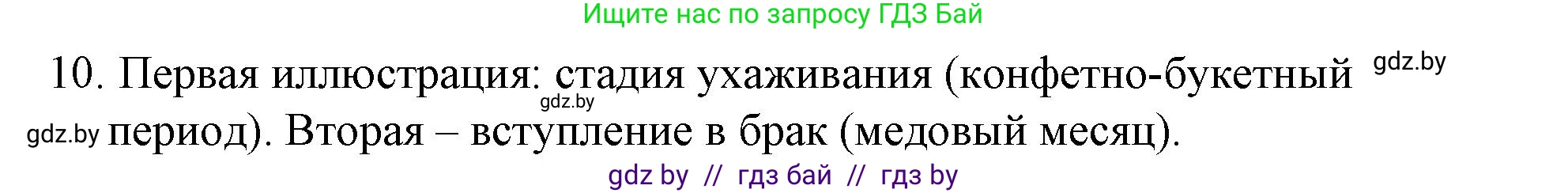 Ищите нас по запросу ГДЗ Бай

10. Первая иллюстрация: стадия ухаживания (конфетно-букетный gdz.by gdz.by gdz.by период). Вторая – вступление в брак (медовый месяц).

gdz by // гдз бай // гдз by